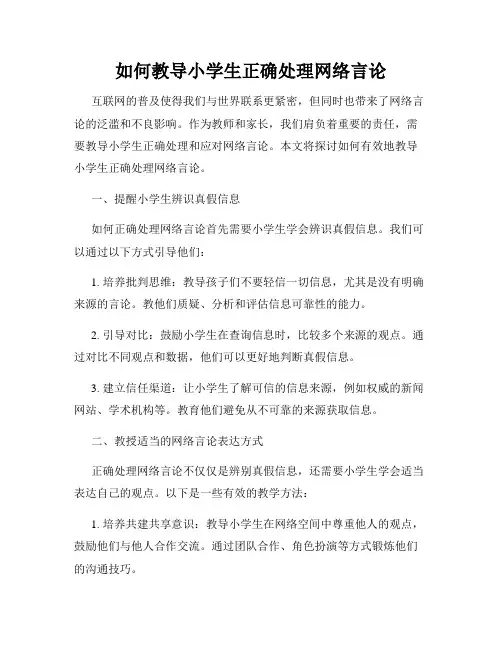 如何教导小学生正确处理网络言论

互联网的普及使得我们与世界联系更紧密，但同时也带来了网络言论的泛滥和不良影响。作为教师和家长，我们肩负着重要的责任，需要教导小学生正确处理和应对网络言论。本文将探讨如何有效地教导小学生正确处理网络言论。

一、提醒小学生辨识真假信息

如何正确处理网络言论首先需要小学生学会辨识真假信息。我们可以通过以下方式引导他们：

1. 培养批判思维：教导孩子们不要轻信一切信息，尤其是没有明确来源的言论。教他们质疑、分析和评估信息可靠性的能力。

2. 引导对比：鼓励小学生在查询信息时，比较多个来源的观点。通过对比不同观点和数据，他们可以更好地判断真假信息。

3. 建立信任渠道：让小学生了解可信的信息来源，例如权威的新闻网站、学术机构等。教育他们避免从不可靠的来源获取信息。

二、教授适当的网络言论表达方式

正确处理网络言论不仅仅是辨别真假信息，还需要小学生学会适当表达自己的观点。以下是一些有效的教学方法：

1. 培养共建共享意识：教导小学生在网络空间中尊重他人的观点，鼓励他们与他人合作交流。通过团队合作、角色扮演等方式锻炼他们的沟通技巧。